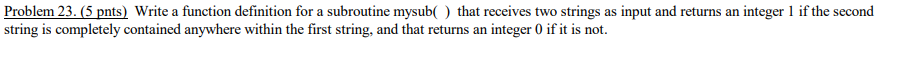 Problem 23. (5 pnts) Write a function definition for a subroutine mysub( ) that receives two strings as input and returns an integer 1 if the second string is completely contained anywhere within the first string, and that returns an integer 0 if it is not.